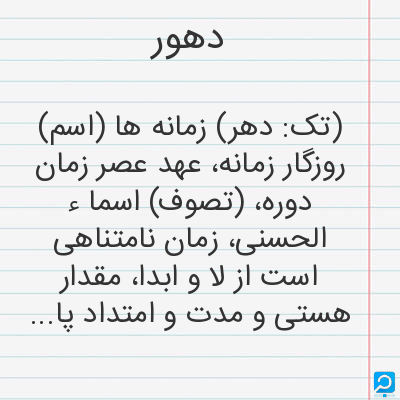 دهور

(تک: دهر) زمانه ها (اسم) روزگار زمانه، عهد عصر زمان دوره، (تصوف) اسما ء الحسنی، زمان نامتناهی است از لا و ابدا، مقدار هستی و مدت و امتداد پا...